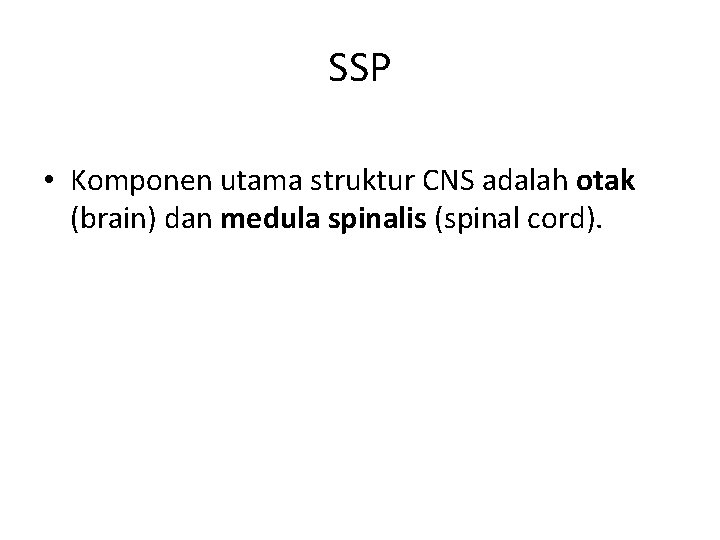 SSP

• Komponen utama struktur CNS adalah otak (brain) dan medula spinalis (spinal cord).